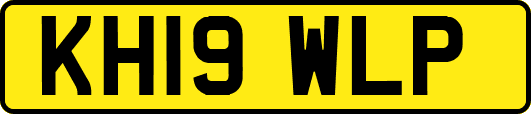 KH19 WLP